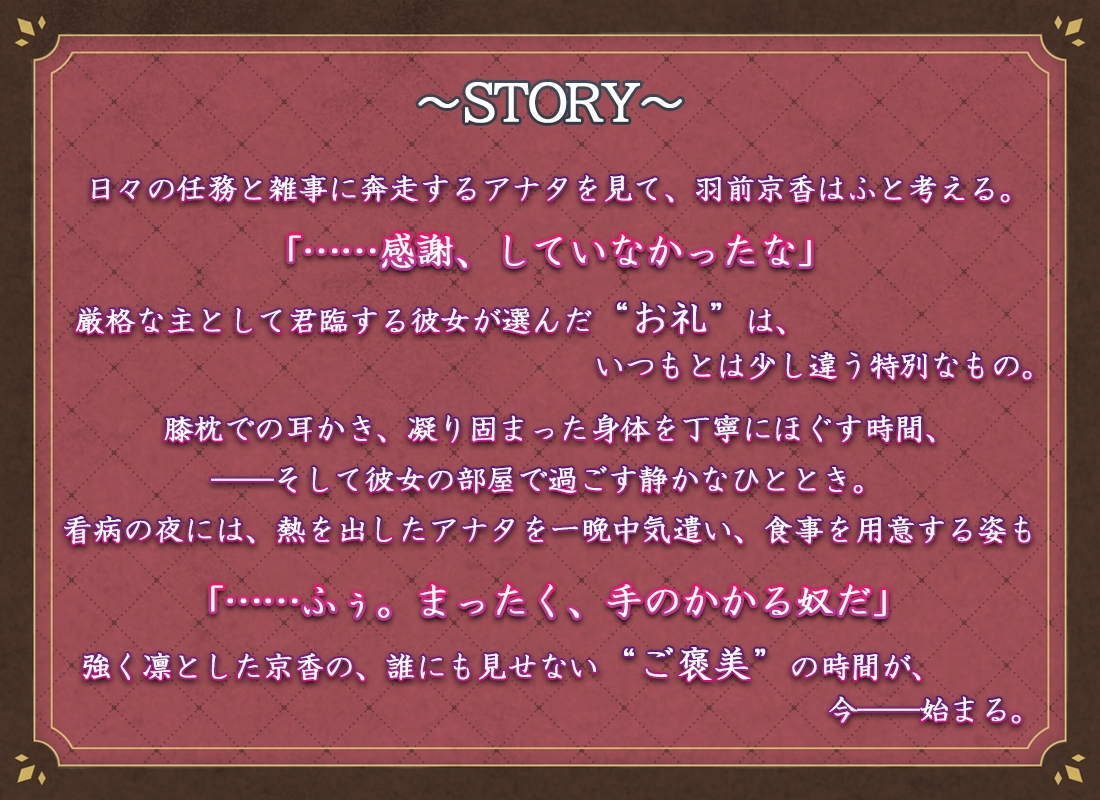 ～STORY～

日々の任務と雑事に奔走するアナタを見て、羽前京香はふと考える。

「……感謝、していなかったな」

厳格な主として君臨する彼女が選んだ“お礼”は、
いつもとは少し違う特別なもの。

膝枕での耳かき、凝り固まった身体を丁寧にほぐす時間、
――そして彼女の部屋で過ごす静かなひととき。
看病の夜には、熱を出したアナタを一晩中気遣い、食事を用意する姿も

「……ふぅ。まったく、手のかかる奴だ」

強く凛とした京香の、誰にも見せない“ご褒美”の時間が、
今――始まる。